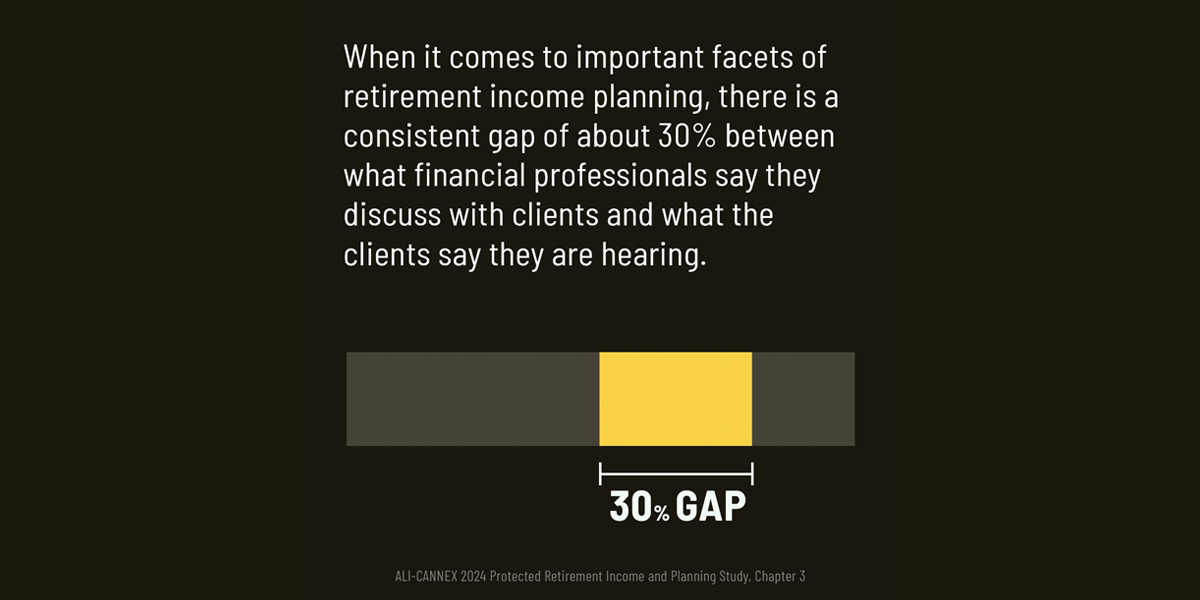 When it comes to important facets of retirement income planning, there is a consistent gap of about 30% between what financial professionals say they discuss with clients and what the clients say they are hearing.

30% GAP

ALI-CANNEX 2024 Protected Retirement Income and Planning Study, Chapter 3